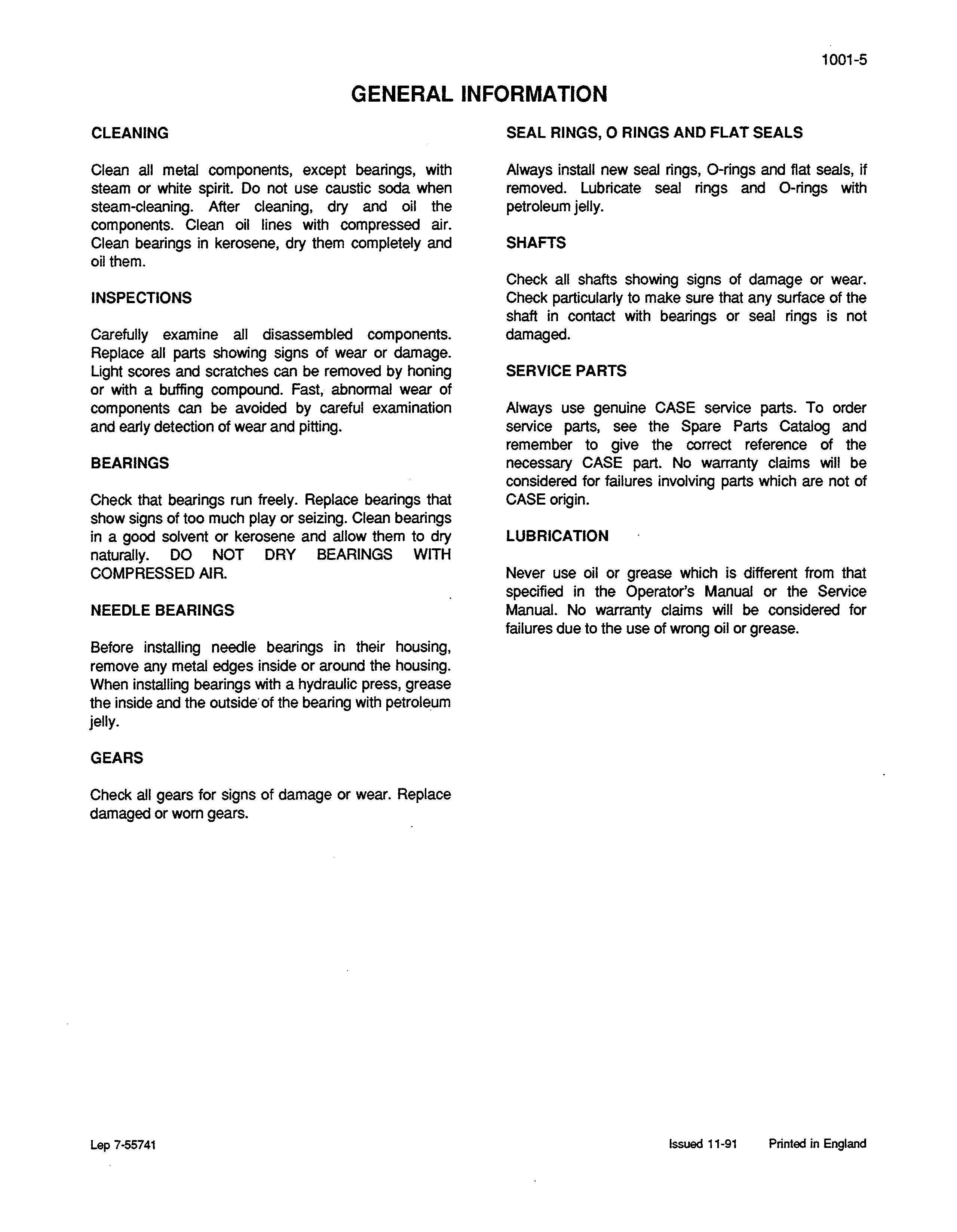 1001-5

GENERAL INFORMATION

CLEANING

Clean all metal components, except bearings, with steam or white spirit. Do not use caustic soda when steam-cleaning. After cleaning, dry and oil the components. Clean oil lines with compressed air. Clean bearings in kerosene, dry them completely and oil them.

INSPECTIONS

Carefully examine all disassembled components. Replace all parts showing signs of wear or damage. Light scores and scratches can be removed by honing or with a buffing compound. Fast, abnormal wear of components can be avoided by careful examination and early detection of wear and pitting.

BEARINGS

Check that bearings run freely. Replace bearings that show signs of too much play or seizing. Clean bearings in a good solvent or kerosene and allow them to dry naturally. DO NOT DRY BEARINGS WITH COMPRESSED AIR.

NEEDLE BEARINGS

Before installing needle bearings in their housing, remove any metal edges inside or around the housing. When installing bearings with a hydraulic press, grease the inside and the outside of the bearing with petroleum jelly.

GEARS

Check all gears for signs of damage or wear. Replace damaged or worn gears.

SEAL RINGS, O RINGS AND FLAT SEALS

Always install new seal rings, O-rings and flat seals, if removed. Lubricate seal rings and O-rings with petroleum jelly.

SHAFTS

Check all shafts showing signs of damage or wear. Check particularly to make sure that any surface of the shaft in contact with bearings or seal rings is not damaged.

SERVICE PARTS

Always use genuine CASE service parts. To order service parts, see the Spare Parts Catalog and remember to give the correct reference of the necessary CASE part. No warranty claims will be considered for failures involving parts which are not of CASE origin.

LUBRICATION

Never use oil or grease which is different from that specified in the Operator's Manual or the Service Manual. No warranty claims will be considered for failures due to the use of wrong oil or grease.

Lep 7-55741

Issued 11-91 Printed in England